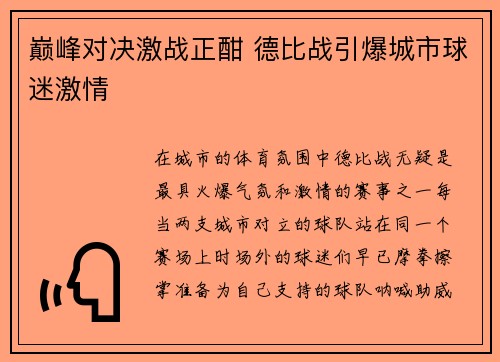 巅峰对决激战正酣 德比战引爆城市球迷激情

在城市的体育氛围中德比战无疑是最具火爆气氛和激情的赛事之一每当两支城市对立的球队站在同一个赛场上时场外的球迷们早已摩拳擦掌准备为自己支持的球队呐喊助威